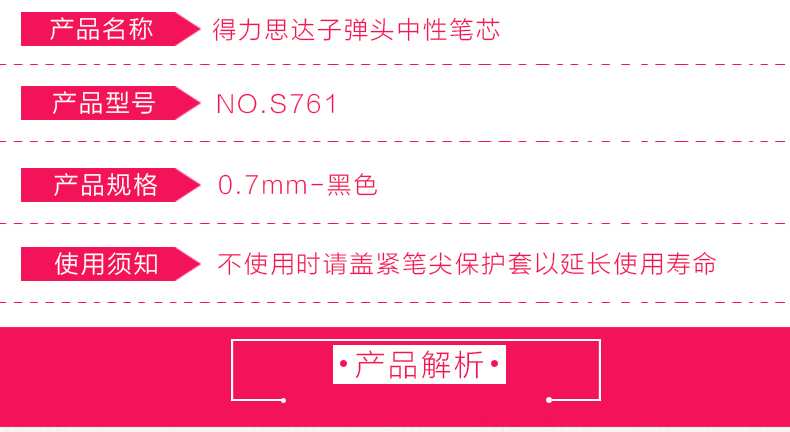 产品名称 得力思达子弹头中性笔芯

产品型号 NO.S761

产品规格 0.7mm-黑色

使用须知 不使用时请盖紧笔尖保护套以延长使用寿命

•产品解析•